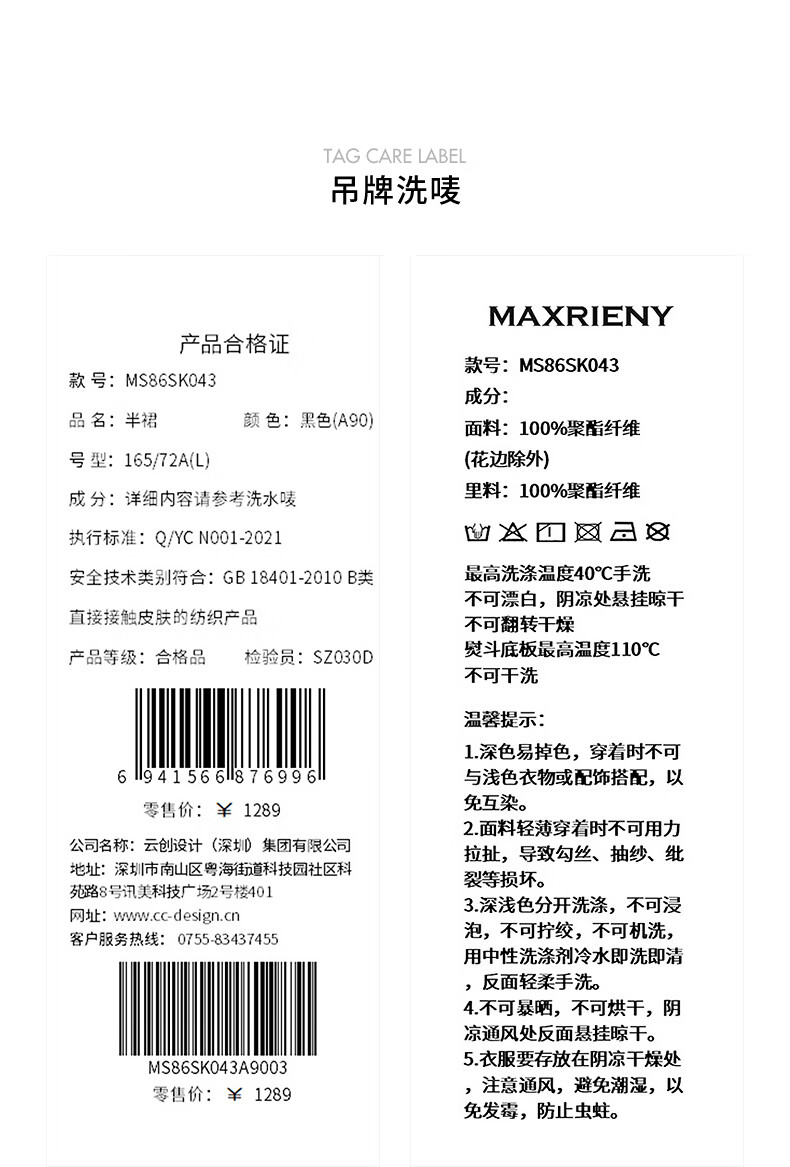 TAG CARE LABEL
吊牌洗唛

产品合格证
款 号：MS86SK043
品 名：半裙　　颜 色：黑色(A90)
号 型：165/72A(L)
成 分：详细内容请参考洗水唛
执行标准：Q/YC N001-2021
安全技术类别符合：GB 18401-2010 B类
直接接触皮肤的纺织产品
产品等级：合格品　　检验员：SZ030D
6 941566 876996
零售价：￥ 1289
公司名称：云创设计（深圳）集团有限公司
地址：深圳市南山区粤海街道科技园社区科苑路8号讯美科技广场2号楼401
网址：www.cc-design.cn
客户服务热线：0755-83437455
MS86SK043A9003
零售价：￥ 1289

MAXRIENY
款号：MS86SK043
成分：
面料：100%聚酯纤维
(花边除外)
里料：100%聚酯纤维

最高洗涤温度40℃手洗
不可漂白，阴凉处悬挂晾干
不可翻转干燥
熨斗底板最高温度110℃
不可干洗

温馨提示：
1.深色易掉色，穿着时不可与浅色衣物或配饰搭配，以免互染。
2.面料轻薄穿着时不可用力拉扯，导致勾丝、抽纱、纰裂等损坏。
3.深浅色分开洗涤，不可浸泡，不可拧绞，不可机洗，用中性洗涤剂冷水即洗即清，反面轻柔手洗。
4.不可暴晒，不可烘干，阴凉通风处反面悬挂晾干。
5.衣服要存放在阴凉干燥处，注意通风，避免潮湿，以免发霉，防止虫蛀。